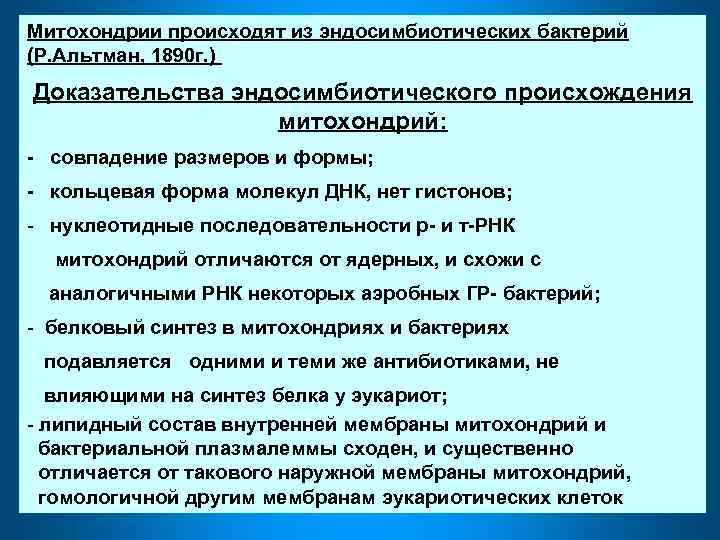 Митохондрии происходят из эндосимбиотических бактерий (Р.Альтман, 1890г.)

Доказательства эндосимбиотического происхождения митохондрий:

- совпадение размеров и формы;

- кольцевая форма молекул ДНК, нет гистонов;

- нуклеотидные последовательности р- и т-РНК митохондрий отличаются от ядерных, и схожи с аналогичными РНК некоторых аэробных ГР- бактерий;

- белковый синтез в митохондриях и бактериях подавляется одними и теми же антибиотиками, не влияющими на синтез белка у эукариот;

- липидный состав внутренней мембраны митохондрий и бактериальной плазмалеммы сходен, и существенно отличается от такового наружной мембраны митохондрий, гомологичной другим мембранам эукариотических клеток